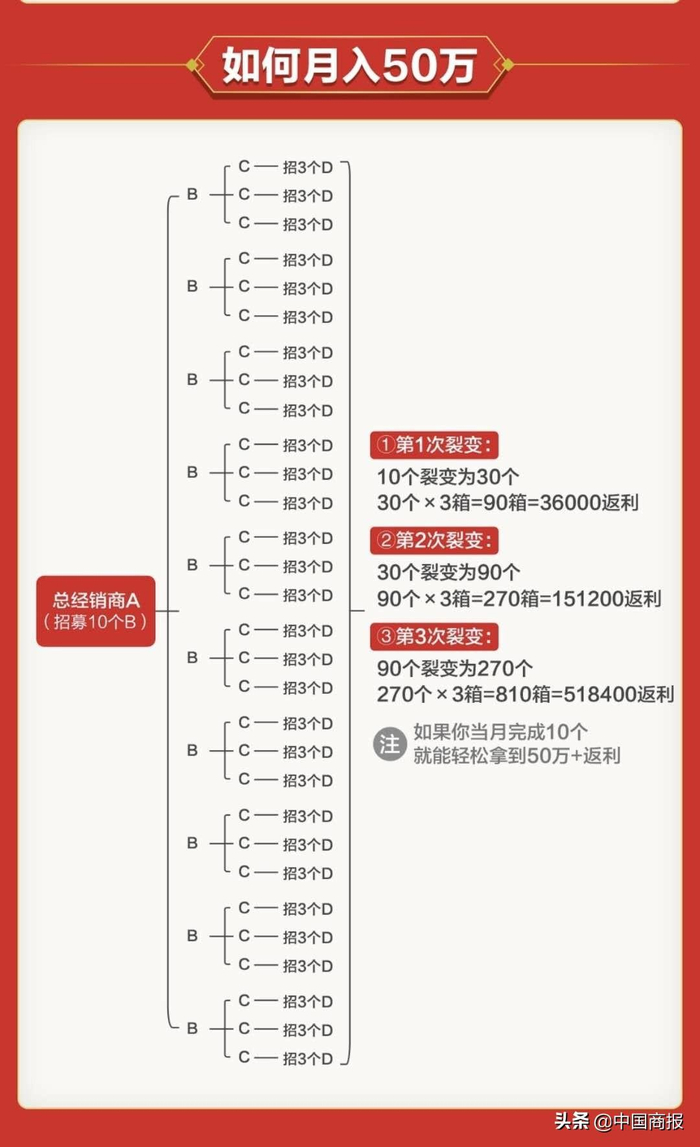 如何月入50万

总经销商A
（招募10个B）

B
C — 招3个D
C — 招3个D
C — 招3个D

B
C — 招3个D
C — 招3个D
C — 招3个D

B
C — 招3个D
C — 招3个D
C — 招3个D

B
C — 招3个D
C — 招3个D
C — 招3个D

B
C — 招3个D
C — 招3个D
C — 招3个D

B
C — 招3个D
C — 招3个D
C — 招3个D

B
C — 招3个D
C — 招3个D
C — 招3个D

B
C — 招3个D
C — 招3个D
C — 招3个D

B
C — 招3个D
C — 招3个D
C — 招3个D

B
C — 招3个D
C — 招3个D
C — 招3个D

①第1次裂变：
10个裂变为30个
30个 × 3箱=90箱=36000返利

②第2次裂变：
30个裂变为90个
90个 × 3箱=270箱=151200返利

③第3次裂变：
90个裂变为270个
270个 × 3箱=810箱=518400返利

注 如果你当月完成10个
就能轻松拿到50万+返利

头条 @中国商报